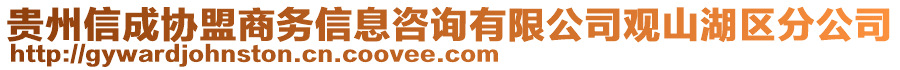 贵州信成协盟商务信息咨询有限公司观山湖区分公司
http://gywardjohnston.cn.coovee.com